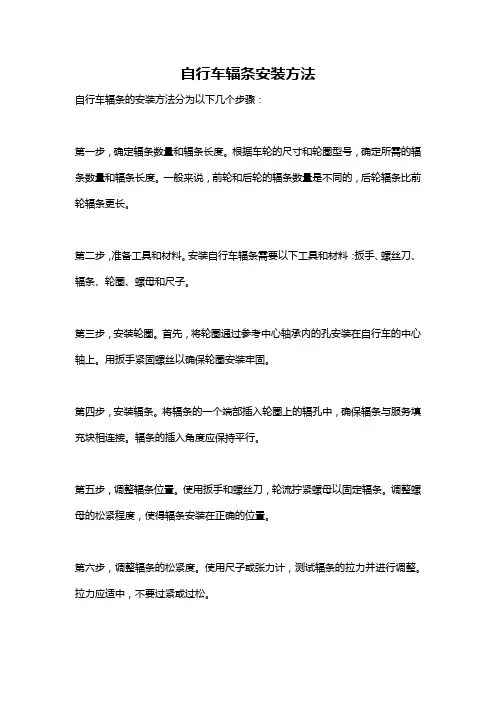 自行车辐条安装方法

自行车辐条的安装方法分为以下几个步骤：

第一步，确定辐条数量和辐条长度。根据车轮的尺寸和轮圈型号，确定所需的辐条数量和辐条长度。一般来说，前轮和后轮的辐条数量是不同的，后轮辐条比前轮辐条更长。

第二步，准备工具和材料。安装自行车辐条需要以下工具和材料：扳手、螺丝刀、辐条、轮圈、螺母和尺子。

第三步，安装轮圈。首先，将轮圈通过参考中心轴承内的孔安装在自行车的中心轴上。用扳手紧固螺丝以确保轮圈安装牢固。

第四步，安装辐条。将辐条的一个端部插入轮圈上的辐孔中，确保辐条与服务填充块相连接。辐条的插入角度应保持平行。

第五步，调整辐条位置。使用扳手和螺丝刀，轮流拧紧螺母以固定辐条。调整螺母的松紧程度，使得辐条安装在正确的位置。

第六步，调整辐条的松紧度。使用尺子或张力计，测试辐条的拉力并进行调整。拉力应适中，不要过紧或过松。